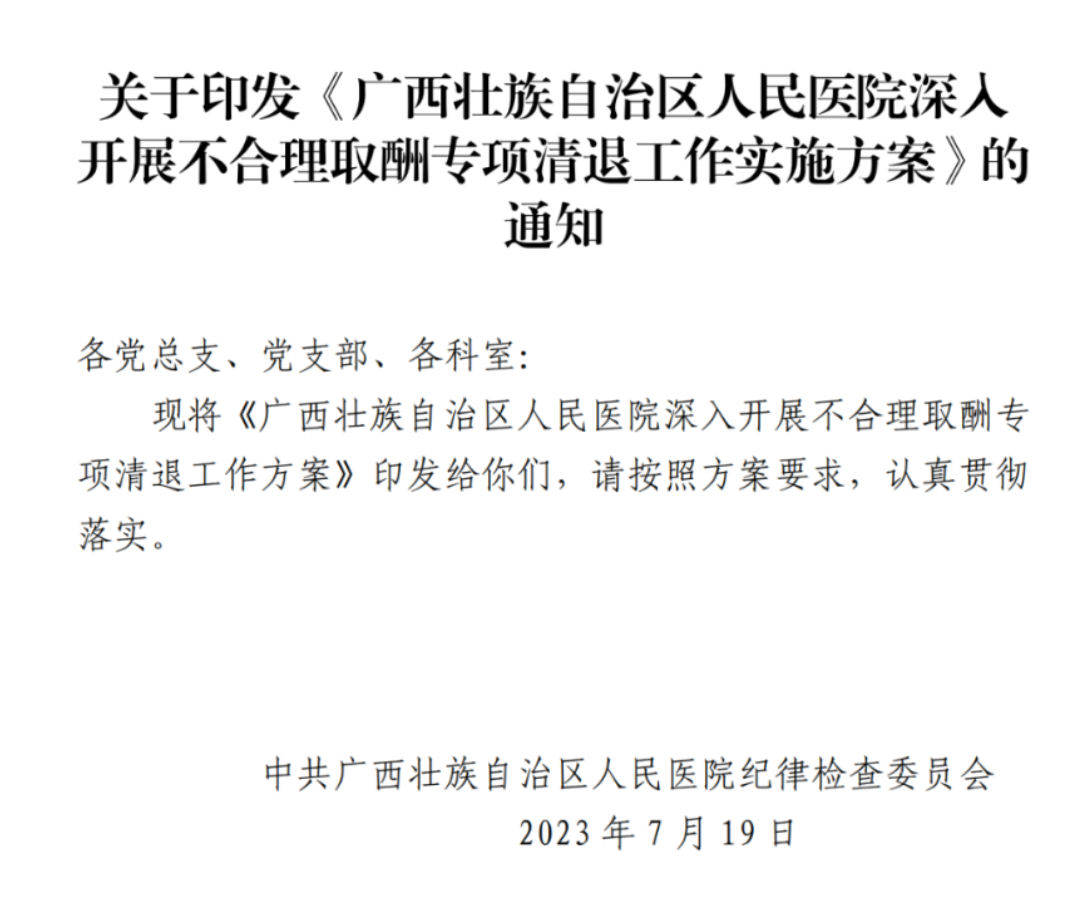 关于印发《广西壮族自治区人民医院深入开展不合理取酬专项清退工作实施方案》的通知

各党总支、党支部、各科室:

现将《广西壮族自治区人民医院深入开展不合理取酬专项清退工作方案》印发给你们，请按照方案要求，认真贯彻落实。

中共广西壮族自治区人民医院纪律检查委员会
2023年7月19日